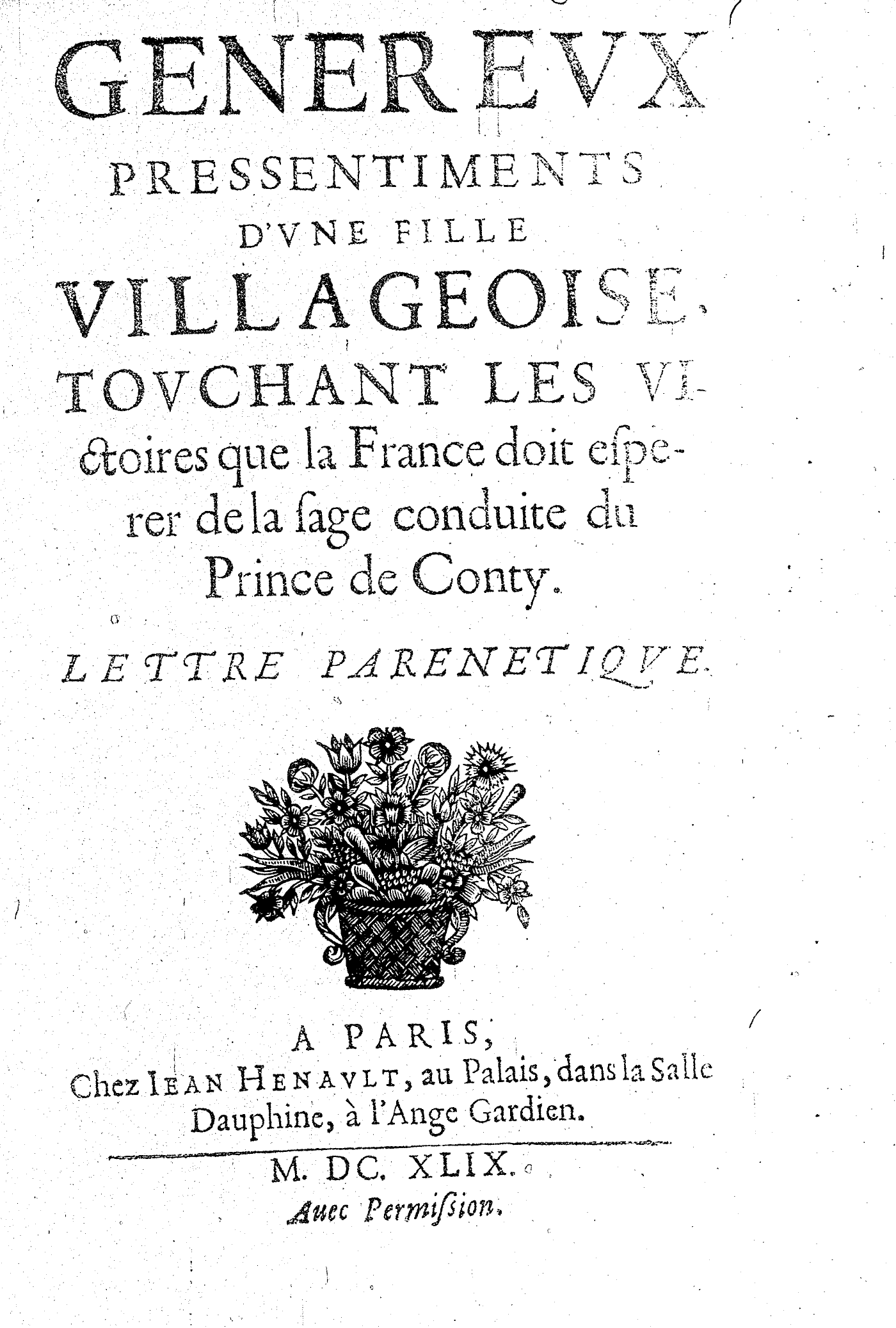 GENEREVX

PRESSENTIMENTS

D'VNE FILLE

VILLAGEOISE,

TOVCHANT LES VIctoires que la France doit esperer de la ſage conduite du Prince de Conty.

LETTRE PARENETIQVE.

A PARIS,
Chez IEAN HENAVLT, au Palais, dans la Salle Dauphine, à l'Ange Gardien.

M. DC. XLIX.
Auec Permiſsion.